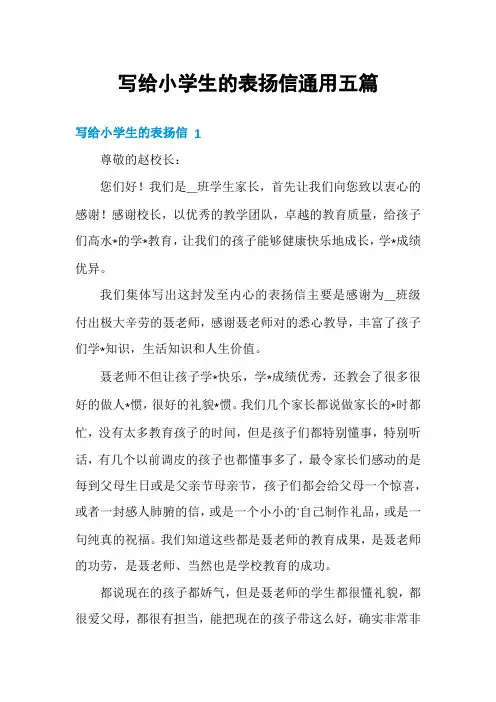 写给小学生的表扬信通用五篇

写给小学生的表扬信 1

尊敬的赵校长：

您们好！我们是__班学生家长，首先让我们向您致以衷心的感谢！感谢校长，以优秀的教学团队，卓越的教育质量，给孩子们高水*的学*教育，让我们的孩子能够健康快乐地成长，学*成绩优异。

我们集体写出这封发至内心的表扬信主要是感谢为__班级付出极大辛劳的聂老师，感谢聂老师对的悉心教导，丰富了孩子们学*知识，生活知识和人生价值。

聂老师不但让孩子学*快乐，学*成绩优秀，还教会了很多很好的做人*惯，很好的礼貌*惯。我们几个家长都说做家长的*时都忙，没有太多教育孩子的时间，但是孩子们都特别懂事，特别听话，有几个以前调皮的孩子也都懂事多了，最令家长们感动的是每到父母生日或是父亲节母亲节，孩子们都会给父母一个惊喜，或者一封感人肺腑的信，或是一个小小的'自己制作礼品，或是一句纯真的祝福。我们知道这些都是聂老师的教育成果，是聂老师的功劳，是聂老师、当然也是学校教育的成功。

都说现在的孩子都娇气，但是聂老师的学生都很懂礼貌，都很爱父母，都很有担当，能把现在的孩子带这么好，确实非常非